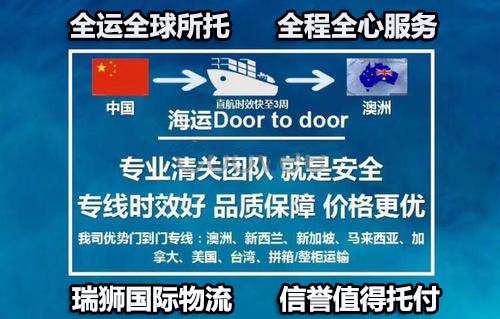 全运全球所托 全程全心服务

中国

直航时效快至3周

澳洲

海运Door to door

专业清关团队 就是安全

专线时效好 品质保障 价格更优

我司优势门到门专线：澳洲、新西兰、新加坡、马来西亚、加拿大、美国、台湾、拼箱/整柜运输

瑞狮国际物流 信誉值得托付